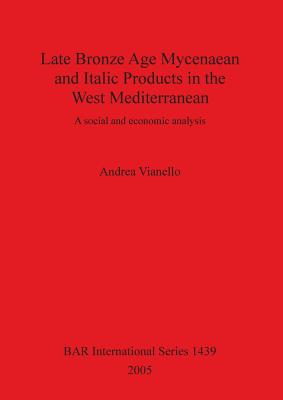 Late Bronze Age Mycenaean and Italic Products in the West Mediterranean

A social and economic analysis

Andrea Vianello

BAR International Series 1439
2005